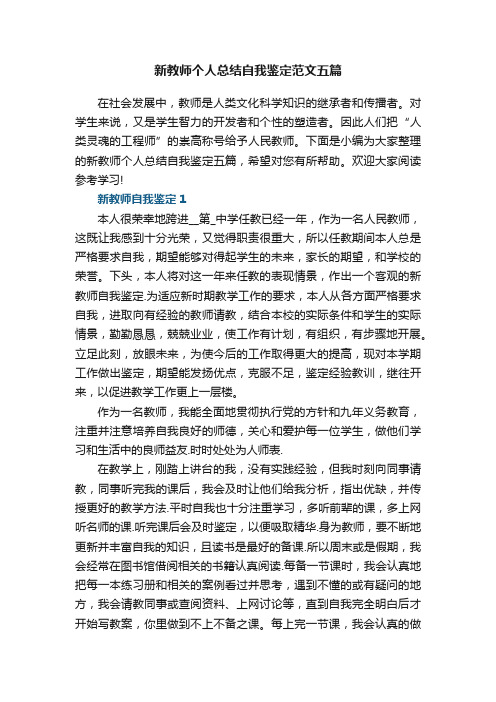 新教师个人总结自我鉴定范文五篇

在社会发展中，教师是人类文化科学知识的继承者和传播者。对学生来说，又是学生智力的开发者和个性的塑造者。因此人们把“人类灵魂的工程师”的崇高称号给予人民教师。下面是小编为大家整理的新教师个人总结自我鉴定五篇，希望对您有所帮助。欢迎大家阅读参考学习!

新教师自我鉴定 1

本人很荣幸地跨进__第_中学任教已经一年，作为一名人民教师，这既让我感到十分光荣，又觉得职责很重大，所以任教期间本人总是严格要求自我，期望能够对得起学生的未来，家长的期望，和学校的荣誉。下头，本人将对这一年来任教的表现情景，作出一个客观的新教师自我鉴定.为适应新时期教学工作的要求，本人从各方面严格要求自我，进取向有经验的教师请教，结合本校的实际条件和学生的实际情景，勤勤恳恳，兢兢业业，使工作有计划，有组织，有步骤地开展。立足此刻，放眼未来，为使今后的工作取得更大的提高，现对本学期工作做出鉴定，期望能发扬优点，克服不足，鉴定经验教训，继往开来，以促进教学工作更上一层楼。

作为一名教师，我能全面地贯彻执行党的方针和九年义务教育，注重并注意培养自我良好的师德，关心和爱护每一位学生，做他们学习和生活中的良师益友.时时处处为人师表.

在教学上，刚踏上讲台的我，没有实践经验，但我时刻向同事请教，同事听完我的课后，我会及时让他们给我分析，指出优缺，并传授更好的教学方法.平时自我也十分注重学习，多听前辈的课，多上网听名师的课.听完课后会及时鉴定，以便吸取精华.身为教师，要不断地更新并丰富自我的知识，且读书是最好的备课.所以周末或是假期，我会经常在图书馆借阅相关的书籍认真阅读.每备一节课时，我会认真地把每一本练习册和相关的案例看过并思考，遇到不懂的或有疑问的地方，我会请教同事或查阅资料、上网讨论等，直到自我完全明白后才开始写教案，你里做到不上不备之课。每上完一节课，我会认真的做